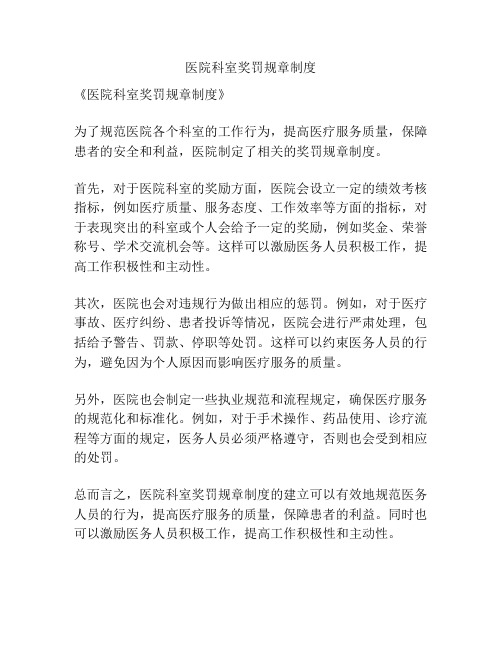 医院科室奖罚规章制度

《医院科室奖罚规章制度》

为了规范医院各个科室的工作行为，提高医疗服务质量，保障患者的安全和利益，医院制定了相关的奖罚规章制度。

首先，对于医院科室的奖励方面，医院会设立一定的绩效考核指标，例如医疗质量、服务态度、工作效率等方面的指标，对于表现突出的科室或个人会给予一定的奖励，例如奖金、荣誉称号、学术交流机会等。这样可以激励医务人员积极工作，提高工作积极性和主动性。

其次，医院也会对违规行为做出相应的惩罚。例如，对于医疗事故、医疗纠纷、患者投诉等情况，医院会进行严肃处理，包括给予警告、罚款、停职等处罚。这样可以约束医务人员的行为，避免因为个人原因而影响医疗服务的质量。

另外，医院也会制定一些执业规范和流程规定，确保医疗服务的规范化和标准化。例如，对于手术操作、药品使用、诊疗流程等方面的规定，医务人员必须严格遵守，否则也会受到相应的处罚。

总而言之，医院科室奖罚规章制度的建立可以有效地规范医务人员的行为，提高医疗服务的质量，保障患者的利益。同时也可以激励医务人员积极工作，提高工作积极性和主动性。